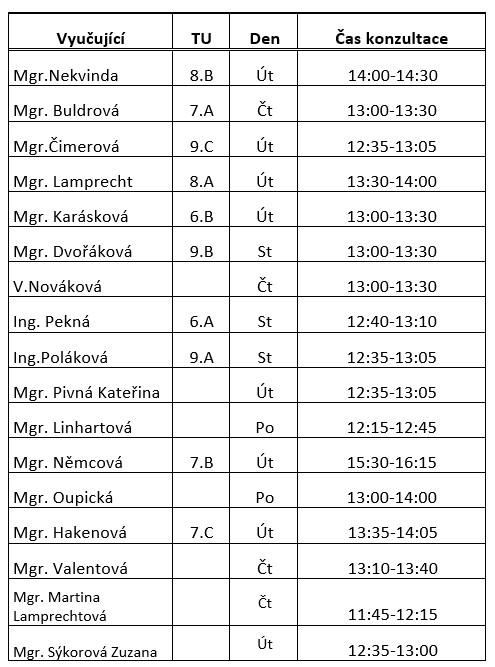 | Vyučující | TU | Den | Čas konzultace |
|---|---|---|---|
| Mgr.Nekvinda | 8.B | Út | 14:00-14:30 |
| Mgr. Buldrová | 7.A | Čt | 13:00-13:30 |
| Mgr.Čimerová | 9.C | Út | 12:35-13:05 |
| Mgr. Lamprecht | 8.A | Út | 13:30-14:00 |
| Mgr. Karásková | 6.B | Út | 13:00-13:30 |
| Mgr. Dvořáková | 9.B | St | 13:00-13:30 |
| V.Nováková | | Čt | 13:00-13:30 |
| Ing. Pekná | 6.A | St | 12:40-13:10 |
| Ing.Poláková | 9.A | St | 12:35-13:05 |
| Mgr. Pivná Kateřina | | Út | 12:35-13:05 |
| Mgr. Linhartová | | Po | 12:15-12:45 |
| Mgr. Němcová | 7.B | Út | 15:30-16:15 |
| Mgr. Oupická | | Po | 13:00-14:00 |
| Mgr. Hakenová | 7.C | Út | 13:35-14:05 |
| Mgr. Valentová | | Čt | 13:10-13:40 |
| Mgr. Martina Lamprechtová | | Čt | 11:45-12:15 |
| Mgr. Sýkorová Zuzana | | Út | 12:35-13:00 |